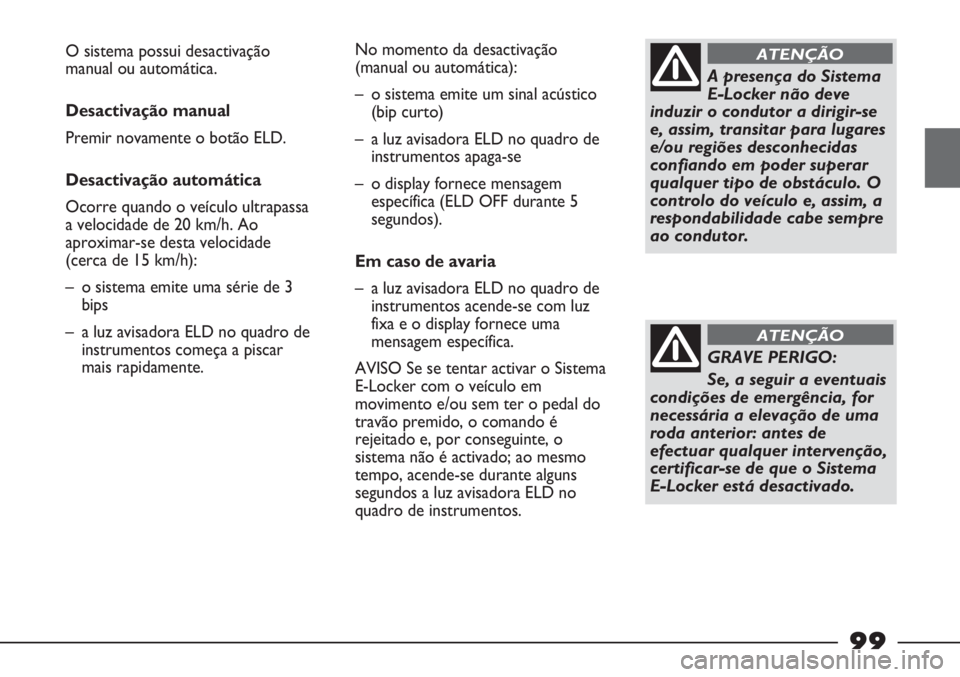 O sistema possui desactivação manual ou automática.

Desactivação manual

Premir novamente o botão ELD.

Desactivação automática

Ocorre quando o veículo ultrapassa a velocidade de 20 km/h. Ao aproximar-se desta velocidade (cerca de 15 km/h):

– o sistema emite uma série de 3 bips

– a luz avisadora ELD no quadro de instrumentos começa a piscar mais rapidamente.

No momento da desactivação (manual ou automática):

– o sistema emite um sinal acústico (bip curto)

– a luz avisadora ELD no quadro de instrumentos apaga-se

– o display fornece mensagem específica (ELD OFF durante 5 segundos).

Em caso de avaria

– a luz avisadora ELD no quadro de instrumentos acende-se com luz fixa e o display fornece uma mensagem específica.

AVISO Se se tentar activar o Sistema E-Locker com o veículo em movimento e/ou sem ter o pedal do travão premido, o comando é rejeitado e, por conseguinte, o sistema não é activado; ao mesmo tempo, acende-se durante alguns segundos a luz avisadora ELD no quadro de instrumentos.

ATENÇÃO

A presença do Sistema E-Locker não deve induzir o condutor a dirigir-se e, assim, transitar para lugares e/ou regiões desconhecidas confiando em poder superar qualquer tipo de obstáculo. O controlo do veículo e, assim, a respondabilidade cabe sempre ao condutor.

ATENÇÃO

GRAVE PERIGO:

Se, a seguir a eventuais condições de emergência, for necessária a elevação de uma roda anterior: antes de efectuar qualquer intervenção, certificar-se de que o Sistema E-Locker está desactivado.

99

carmanualsonline.info